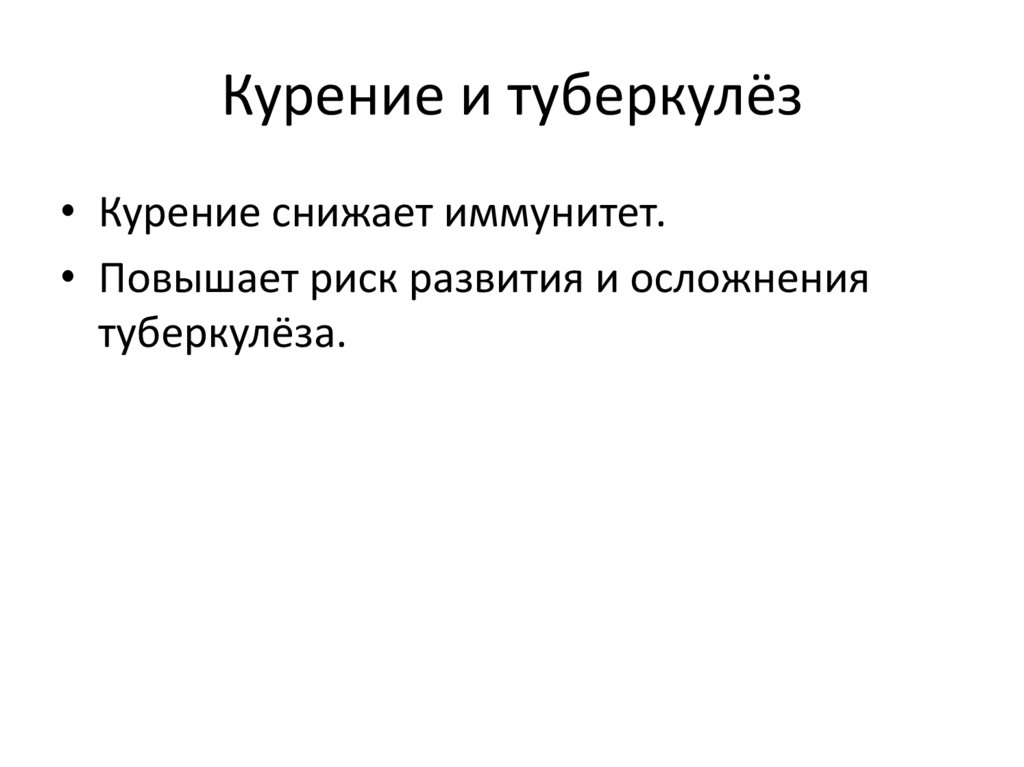 Курение и туберкулёз

• Курение снижает иммунитет.
• Повышает риск развития и осложнения туберкулёза.